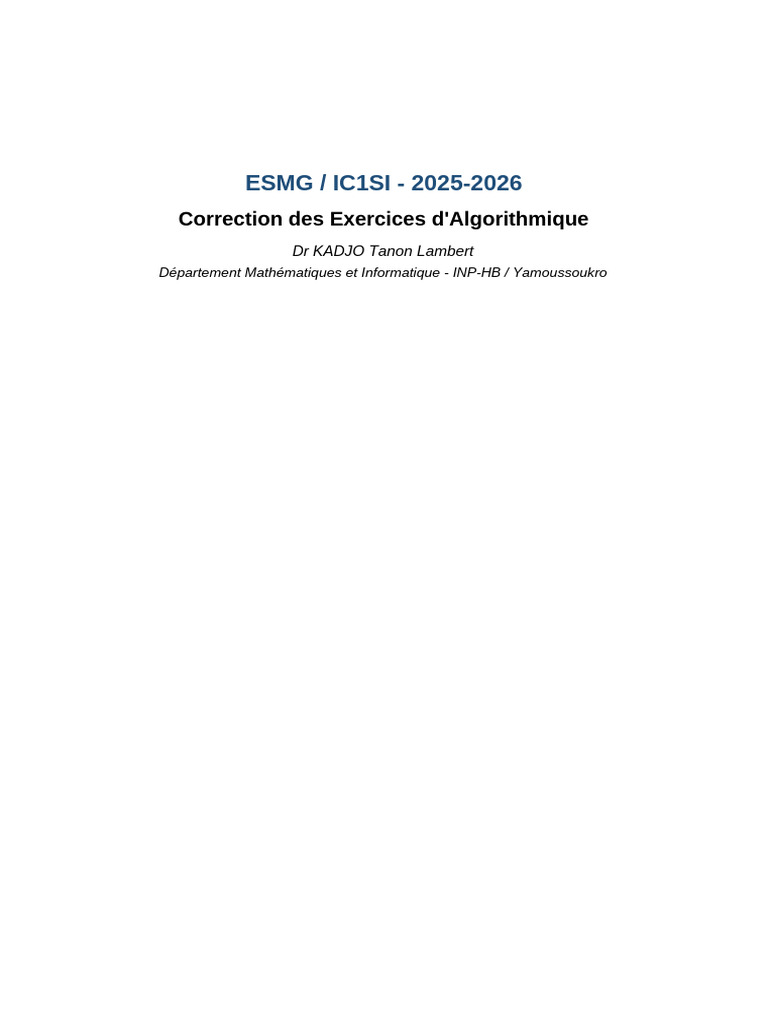 ESMG / IC1SI - 2025-2026

Correction des Exercices d'Algorithmique

Dr KADJO Tanon Lambert

Département Mathématiques et Informatique - INP-HB / Yamoussoukro